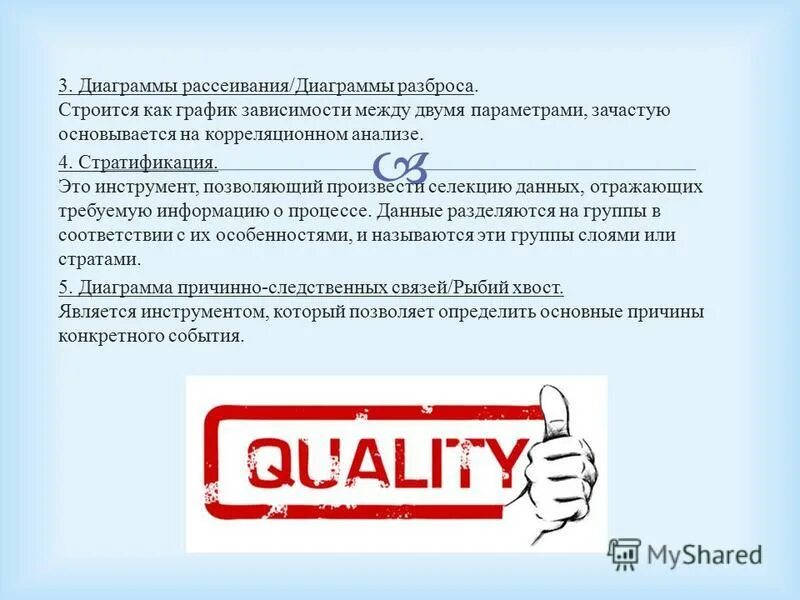 3. Диаграммы рассеивания/Диаграммы разброса.
Строится как график зависимости между двумя параметрами, зачастую основывается на корреляционном анализе.

4. Стратификация.
Это инструмент, позволяющий произвести селекцию данных, отражающих требуемую информацию о процессе. Данные разделяются на группы в соответствии с их особенностями, и называются эти группы слоями или стратами.

5. Диаграмма причинно-следственных связей/Рыбий хвост.
Является инструментом, который позволяет определить основные причины конкретного события.

QUALITY

MyShared